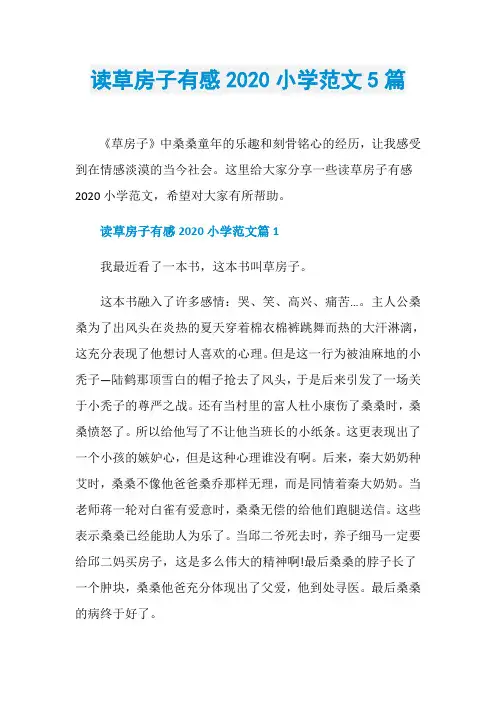 读草房子有感 2020 小学范文 5 篇

《草房子》中桑桑童年的乐趣和刻骨铭心的经历，让我感受到在情感淡漠的当今社会。这里给大家分享一些读草房子有感 2020 小学范文，希望对大家有所帮助。

读草房子有感 2020 小学范文篇 1

我最近看了一本书，这本书叫草房子。

这本书融入了许多感情：哭、笑、高兴、痛苦…。主人公桑桑为了出风头在炎热的夏天穿着棉衣棉裤跳舞而热的大汗淋漓，这充分表现了他想讨人喜欢的心理。但是这一行为被油麻地的小秃子—陆鹤那顶雪白的帽子抢去了风头，于是后来引发了一场关于小秃子的尊严之战。还有当村里的富人杜小康伤了桑桑时，桑桑愤怒了。所以给他写了不让他当班长的小纸条。这更表现出了一个小孩的嫉妒心，但是这种心理谁没有啊。后来，秦大奶奶种艾时，桑桑不像他爸爸桑乔那样无理，而是同情着秦大奶奶。当老师蒋一轮对白雀有爱意时，桑桑无偿的给他们跑腿送信。这些表示桑桑已经能助人为乐了。当邱二爷死去时，养子细马一定要给邱二妈买房子，这是多么伟大的精神啊!最后桑桑的脖子长了一个肿块，桑桑他爸充分体现出了父爱，他到处寻医。最后桑桑的病终于好了。